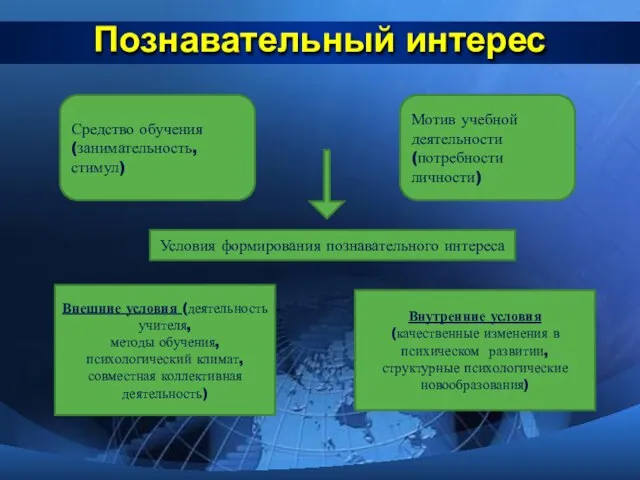 Познавательный интерес

Средство обучения (занимательность, стимул)

Мотив учебной деятельности (потребности личности)

Условия формирования познавательного интереса

Внешние условия (деятельность учителя, методы обучения, психологический климат, совместная коллективная деятельность)

Внутренние условия (качественные изменения в психическом развитии, структурные психологические новообразования)